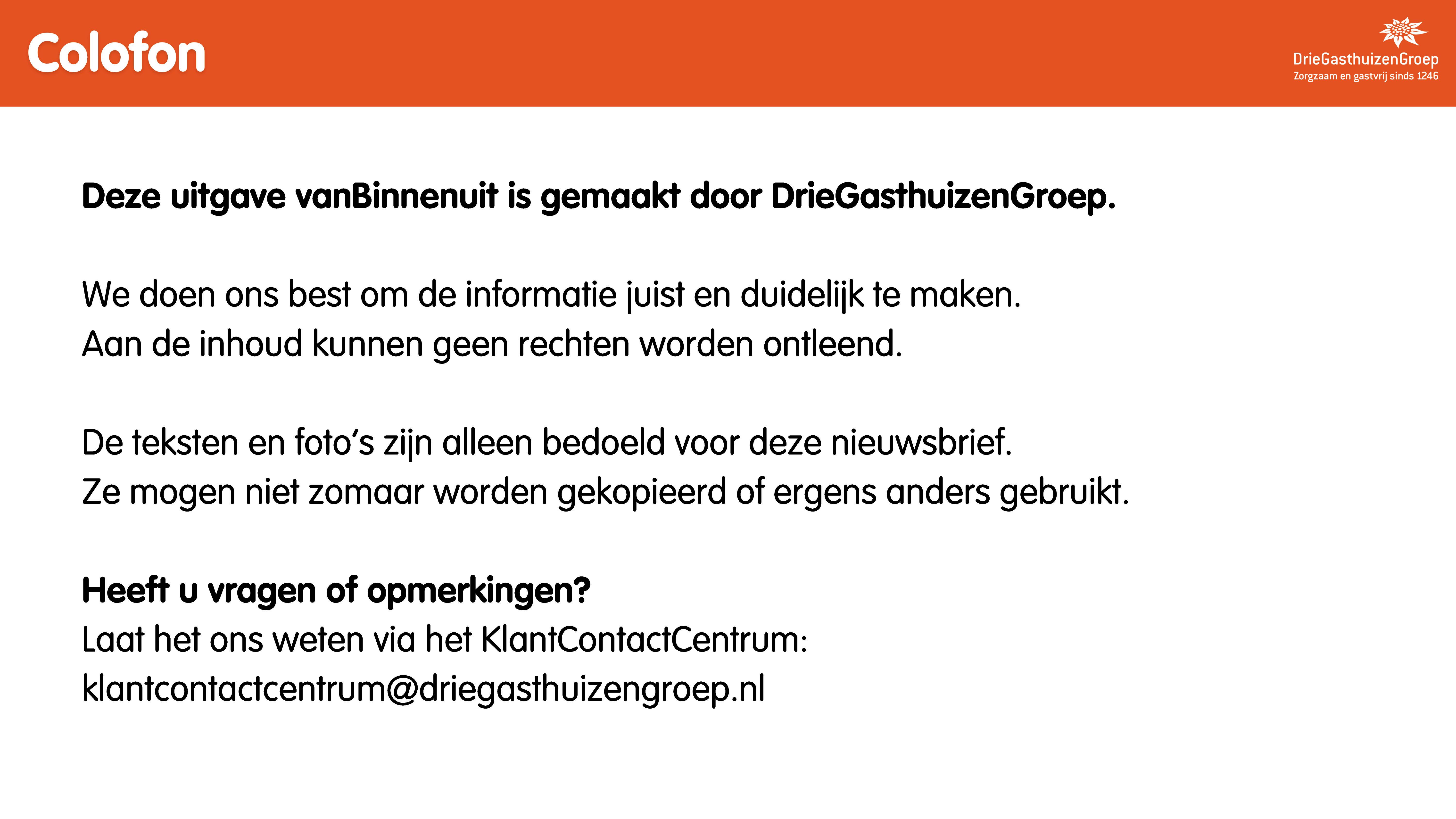 Colofon

DrieGasthuizenGroep
Zorgzaam en gastvrij sinds 1246

Deze uitgave vanBinnenuit is gemaakt door DrieGasthuizenGroep.

We doen ons best om de informatie juist en duidelijk te maken.
Aan de inhoud kunnen geen rechten worden ontleend.

De teksten en foto's zijn alleen bedoeld voor deze nieuwsbrief.
Ze mogen niet zomaar worden gekopieerd of ergens anders gebruikt.

Heeft u vragen of opmerkingen?
Laat het ons weten via het KlantContactCentrum:
klantcontactcentrum@driegasthuizengroep.nl